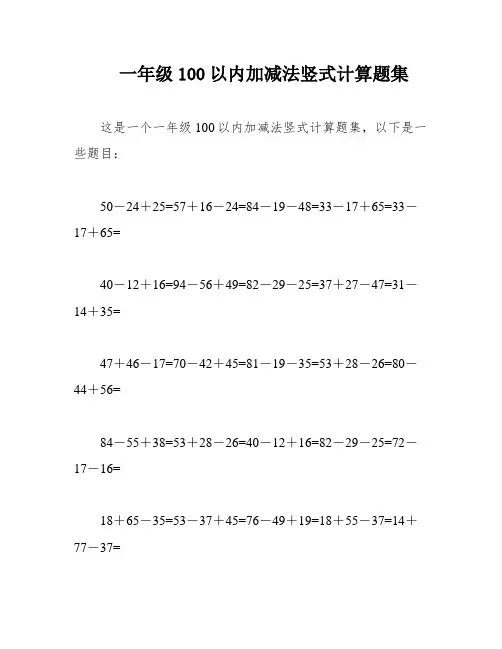 一年级 100 以内加减法竖式计算题集

这是一个一年级 100 以内加减法竖式计算题集，以下是一些题目：

50－24＋25=57＋16－24=84－19－48=33－17＋65=33－17＋65=

40－12＋16=94－56＋49=82－29－25=37＋27－47=31－14＋35=

47＋46－17=70－42＋45=81－19－35=53＋28－26=80－44＋56=

84－55＋38=53＋28－26=40－12＋16=82－29－25=72－17－16=

18＋65－35=53－37＋45=76－49＋19=18＋55－37=14＋77－37=